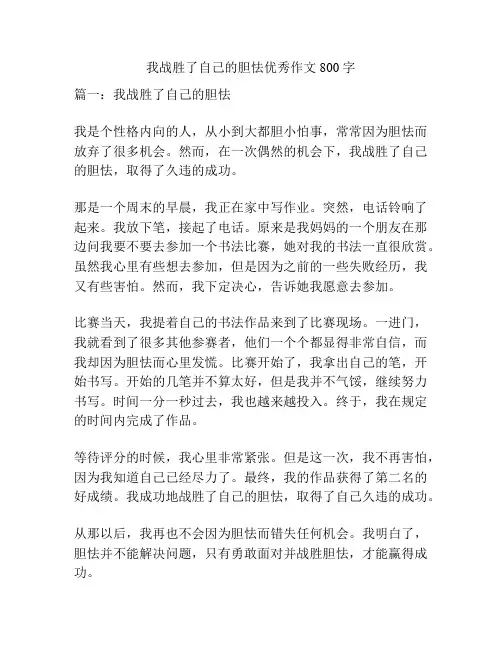 我战胜了自己的胆怯优秀作文 800 字

篇一：我战胜了自己的胆怯

我是个性格内向的人，从小到大都胆小怕事，常常因为胆怯而放弃了很多机会。然而，在一次偶然的机会下，我战胜了自己的胆怯，取得了久违的成功。

那是一个周末的早晨，我正在家中写作业。突然，电话铃响了起来。我放下笔，接起了电话。原来是我妈妈的一个朋友在那边问我要不要去参加一个书法比赛，她对我的书法一直很欣赏。虽然我心里有些想去参加，但是因为之前的一些失败经历，我又有些害怕。然而，我下定决心，告诉她我愿意去参加。

比赛当天，我提着自己的书法作品来到了比赛现场。一进门，我就看到了很多其他参赛者，他们一个个都显得非常自信，而我却因为胆怯而心里发慌。比赛开始了，我拿出自己的笔，开始书写。开始的几笔并不算太好，但是我并不气馁，继续努力书写。时间一分一秒过去，我也越来越投入。终于，我在规定的时间内完成了作品。

等待评分的时候，我心里非常紧张。但是这一次，我不再害怕，因为我知道自己已经尽力了。最终，我的作品获得了第二名的好成绩。我成功地战胜了自己的胆怯，取得了自己久违的成功。

从那以后，我再也不会因为胆怯而错失任何机会。我明白了，胆怯并不能解决问题，只有勇敢面对并战胜胆怯，才能赢得成功。